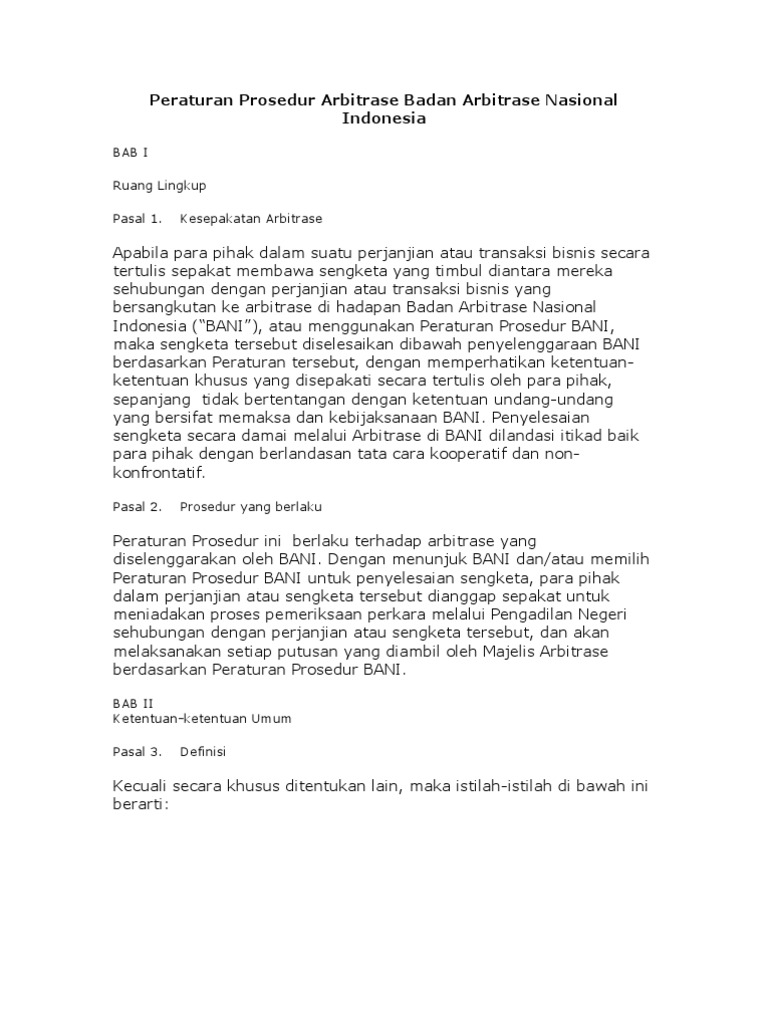 Peraturan Prosedur Arbitrase Badan Arbitrase Nasional Indonesia

BAB I

Ruang Lingkup

Pasal 1. Kesepakatan Arbitrase

Apabila para pihak dalam suatu perjanjian atau transaksi bisnis secara tertulis sepakat membawa sengketa yang timbul diantara mereka sehubungan dengan perjanjian atau transaksi bisnis yang bersangkutan ke arbitrase di hadapan Badan Arbitrase Nasional Indonesia ("BANI"), atau menggunakan Peraturan Prosedur BANI, maka sengketa tersebut diselesaikan dibawah penyelenggaraan BANI berdasarkan Peraturan tersebut, dengan memperhatikan ketentuan-ketentuan khusus yang disepakati secara tertulis oleh para pihak, sepanjang tidak bertentangan dengan ketentuan undang-undang yang bersifat memaksa dan kebijaksanaan BANI. Penyelesaian sengketa secara damai melalui Arbitrase di BANI dilandasi itikad baik para pihak dengan berlandasan tata cara kooperatif dan non-konfrontatif.

Pasal 2. Prosedur yang berlaku

Peraturan Prosedur ini berlaku terhadap arbitrase yang diselenggarakan oleh BANI. Dengan menunjuk BANI dan/atau memilih Peraturan Prosedur BANI untuk penyelesaian sengketa, para pihak dalam perjanjian atau sengketa tersebut dianggap sepakat untuk meniadakan proses pemeriksaan perkara melalui Pengadilan Negeri sehubungan dengan perjanjian atau sengketa tersebut, dan akan melaksanakan setiap putusan yang diambil oleh Majelis Arbitrase berdasarkan Peraturan Prosedur BANI.

BAB II
Ketentuan-ketentuan Umum

Pasal 3. Definisi

Kecuali secara khusus ditentukan lain, maka istilah-istilah di bawah ini berarti: